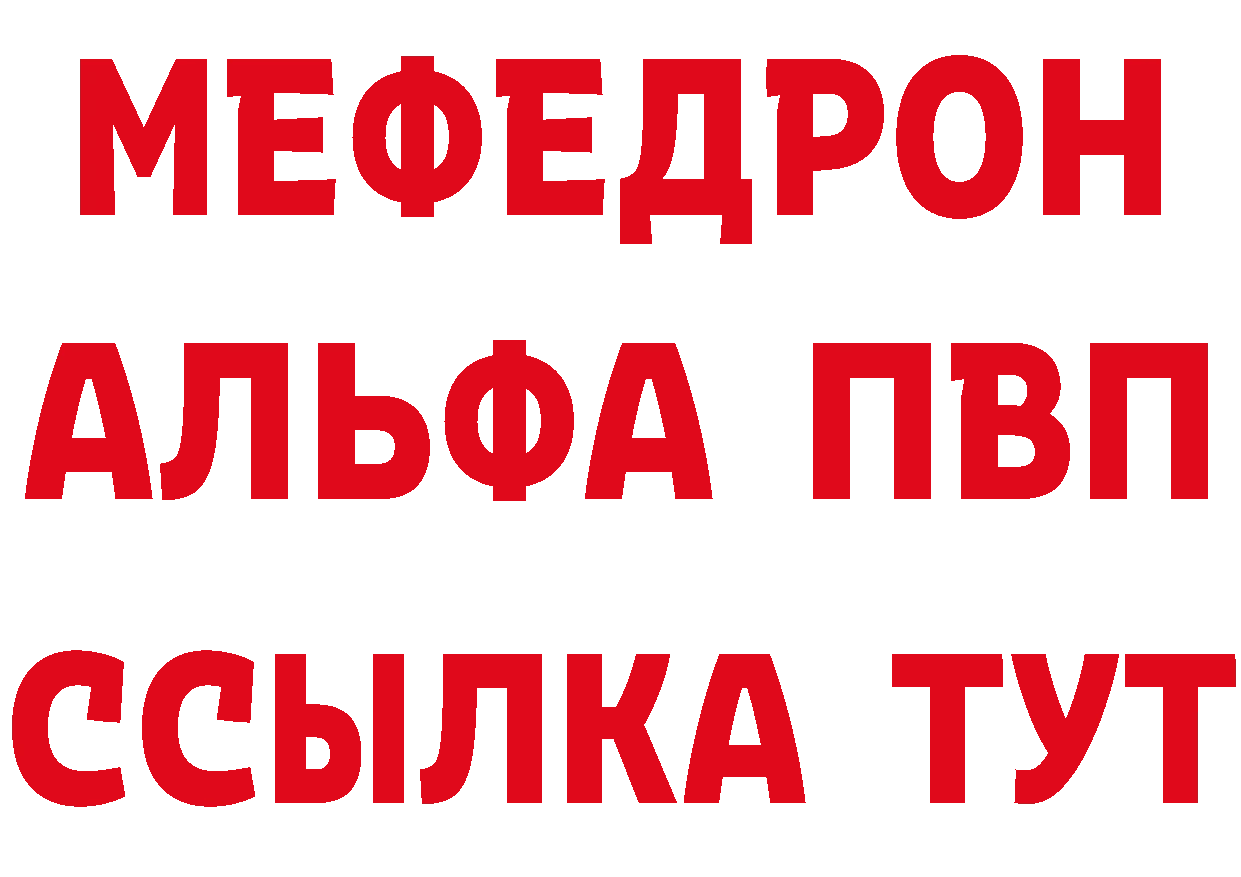 МЕФЕДРОН
АЛЬФА ПВП
ССЫЛКА ТУТ